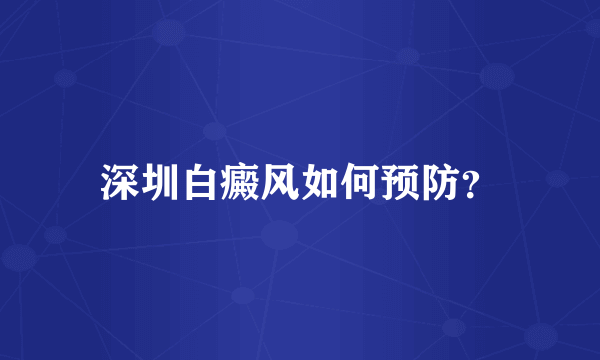 深圳白癜风如何预防?